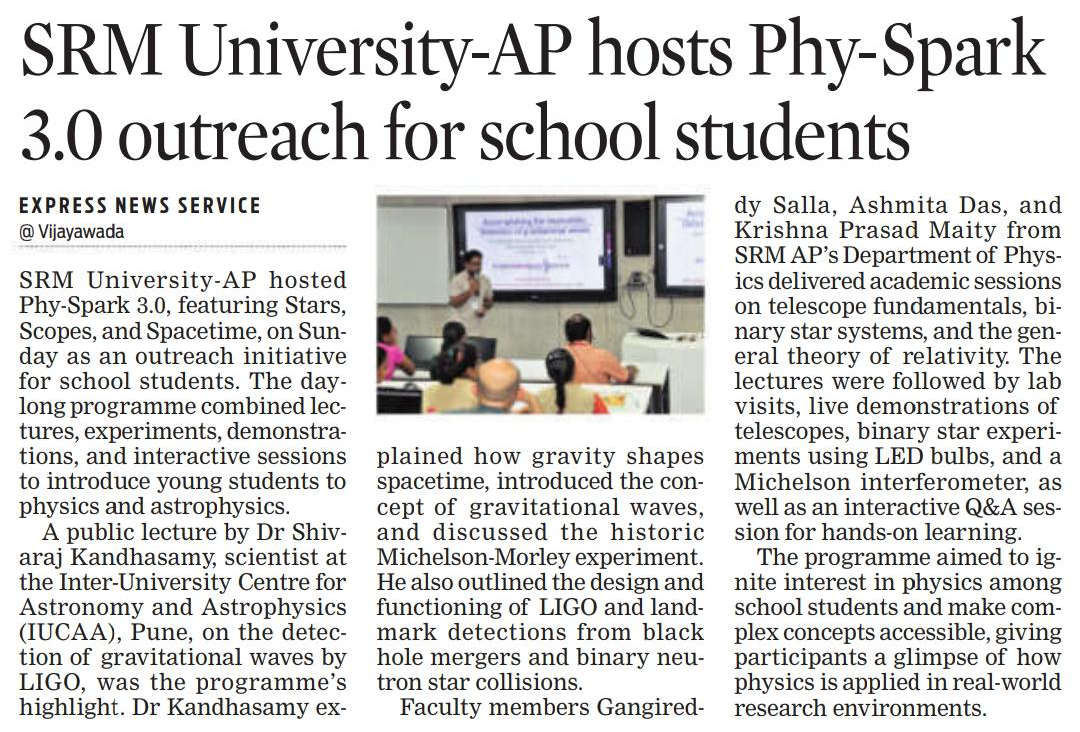 SRM University-AP hosts Phy-Spark 3.0 outreach for school students

EXPRESS NEWS SERVICE
@ Vijayawada

SRM University-AP hosted Phy-Spark 3.0, featuring Stars, Scopes, and Spacetime, on Sunday as an outreach initiative for school students. The daylong programme combined lectures, experiments, demonstrations, and interactive sessions to introduce young students to physics and astrophysics.

A public lecture by Dr Shivaraj Kandhasamy, scientist at the Inter-University Centre for Astronomy and Astrophysics (IUCAA), Pune, on the detection of gravitational waves by LIGO, was the programme's highlight. Dr Kandhasamy explained how gravity shapes spacetime, introduced the concept of gravitational waves, and discussed the historic Michelson-Morley experiment. He also outlined the design and functioning of LIGO and landmark detections from black hole mergers and binary neutron star collisions.

Faculty members Gangireddy Salla, Ashmita Das, and Krishna Prasad Maity from SRM AP's Department of Physics delivered academic sessions on telescope fundamentals, binary star systems, and the general theory of relativity. The lectures were followed by lab visits, live demonstrations of telescopes, binary star experiments using LED bulbs, and a Michelson interferometer, as well as an interactive Q&A session for hands-on learning.

The programme aimed to ignite interest in physics among school students and make complex concepts accessible, giving participants a glimpse of how physics is applied in real-world research environments.